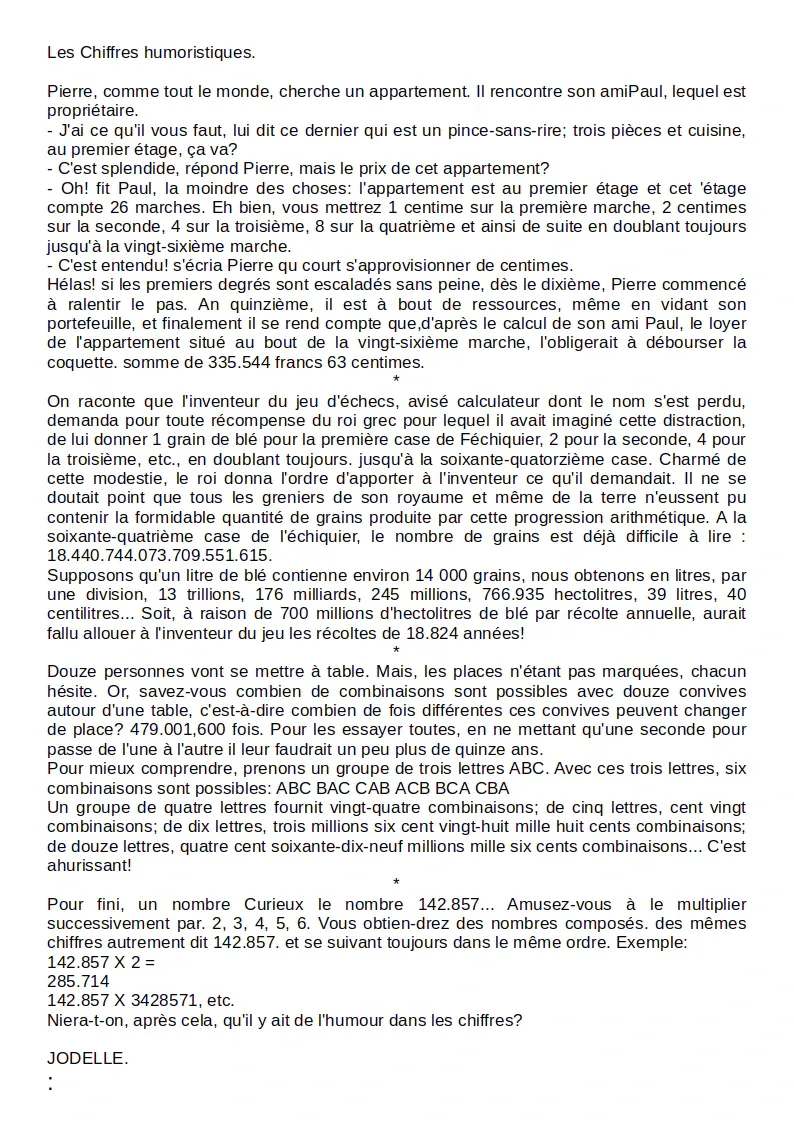 Les Chiffres humoristiques.

Pierre, comme tout le monde, cherche un appartement. Il rencontre son amiPaul, lequel est propriétaire.
- J'ai ce qu'il vous faut, lui dit ce dernier qui est un pince-sans-rire; trois pièces et cuisine, au premier étage, ça va?
- C'est splendide, répond Pierre, mais le prix de cet appartement?
- Oh! fit Paul, la moindre des choses: l'appartement est au premier étage et cet 'étage compte 26 marches. Eh bien, vous mettrez 1 centime sur la première marche, 2 centimes sur la seconde, 4 sur la troisième, 8 sur la quatrième et ainsi de suite en doublant toujours jusqu'à la vingt-sixième marche.
- C'est entendu! s'écria Pierre qu court s'approvisionner de centimes.
Hélas! si les premiers degrés sont escaladés sans peine, dès le dixième, Pierre commencé à ralentir le pas. An quinzième, il est à bout de ressources, même en vidant son portefeuille, et finalement il se rend compte que,d'après le calcul de son ami Paul, le loyer de l'appartement situé au bout de la vingt-sixième marche, l'obligerait à débourser la coquette. somme de 335.544 francs 63 centimes.
*
On raconte que l'inventeur du jeu d'échecs, avisé calculateur dont le nom s'est perdu, demanda pour toute récompense du roi grec pour lequel il avait imaginé cette distraction, de lui donner 1 grain de blé pour la première case de Féchiquier, 2 pour la seconde, 4 pour la troisième, etc., en doublant toujours. jusqu'à la soixante-quatorzième case. Charmé de cette modestie, le roi donna l'ordre d'apporter à l'inventeur ce qu'il demandait. Il ne se doutait point que tous les greniers de son royaume et même de la terre n'eussent pu contenir la formidable quantité de grains produite par cette progression arithmétique. A la soixante-quatrième case de l'échiquier, le nombre de grains est déjà difficile à lire : 18.440.744.073.709.551.615.
Supposons qu'un litre de blé contienne environ 14 000 grains, nous obtenons en litres, par une division, 13 trillions, 176 milliards, 245 millions, 766.935 hectolitres, 39 litres, 40 centilitres... Soit, à raison de 700 millions d'hectolitres de blé par récolte annuelle, aurait fallu allouer à l'inventeur du jeu les récoltes de 18.824 années!
*
Douze personnes vont se mettre à table. Mais, les places n'étant pas marquées, chacun hésite. Or, savez-vous combien de combinaisons sont possibles avec douze convives autour d'une table, c'est-à-dire combien de fois différentes ces convives peuvent changer de place? 479.001,600 fois. Pour les essayer toutes, en ne mettant qu'une seconde pour passe de l'une à l'autre il leur faudrait un peu plus de quinze ans.
Pour mieux comprendre, prenons un groupe de trois lettres ABC. Avec ces trois lettres, six combinaisons sont possibles: ABC BAC CAB ACB BCA CBA
Un groupe de quatre lettres fournit vingt-quatre combinaisons; de cinq lettres, cent vingt combinaisons; de dix lettres, trois millions six cent vingt-huit mille huit cents combinaisons; de douze lettres, quatre cent soixante-dix-neuf millions mille six cents combinaisons... C'est ahurissant!
*
Pour fini, un nombre Curieux le nombre 142.857... Amusez-vous à le multiplier successivement par. 2, 3, 4, 5, 6. Vous obtien-drez des nombres composés. des mêmes chiffres autrement dit 142.857. et se suivant toujours dans le même ordre. Exemple:
142.857 X 2 =
285.714
142.857 X 3428571, etc.
Niera-t-on, après cela, qu'il y ait de l'humour dans les chiffres?

JODELLE.
: